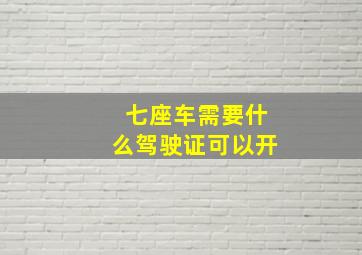 七座车需要什么驾驶证可以开